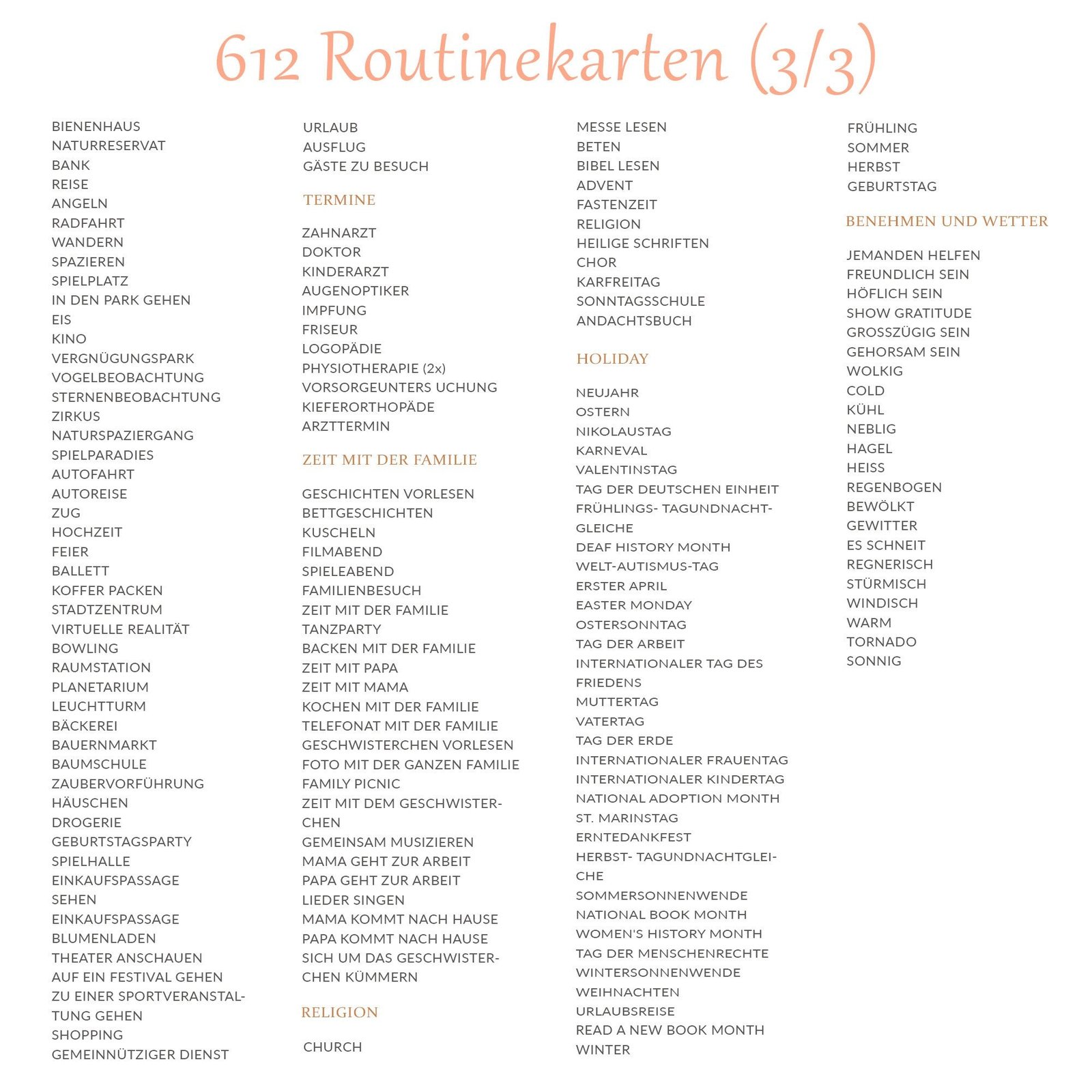 612 Routinekarten (3/3)

BIENENHAUS
NATURRESERVAT
BANK
REISE
ANGELN
RADFAHRT
WANDERN
SPAZIEREN
SPIELPLATZ
IN DEN PARK GEHEN
EIS
KINO
VERGNÜGUNGSPARK
VOGELBEOBACHTUNG
STERNENBEOBACHTUNG
ZIRKUS
NATURSPAZIERGANG
SPIELPARADIES
AUTOFAHRT
AUTOREISE
ZUG
HOCHZEIT
FEIER
BALLETT
KOFFER PACKEN
STADTZENTRUM
VIRTUELLE REALITÄT
BOWLING
RAUMSTATION
PLANETARIUM
LEUCHTTURM
BÄCKEREI
BAUERNMARKT
BAUMSCHULE
ZAUBERVORFÜHRUNG
HÄUSCHEN
DROGERIE
GEBURTSTAGSPARTY
SPIELHALLE
EINKAUFSPASSAGE
SEHEN
EINKAUFSPASSAGE
BLUMENLADEN
THEATER ANSCHAUEN
AUF EIN FESTIVAL GEHEN
ZU EINER SPORTVERANSTALTUNG GEHEN
SHOPPING
GEMEINNÜTZIGER DIENST

URLAUB
AUSFLUG
GÄSTE ZU BESUCH

TERMINE

ZAHNARZT
DOKTOR
KINDERARZT
AUGENOPTIKER
IMPFUNG
FRISEUR
LOGOPÄDIE
PHYSIOTHERAPIE (2x)
VORSORGEUNTERS UCHUNG
KIEFERORTHOPÄDE
ARZTTERMIN

ZEIT MIT DER FAMILIE

GESCHICHTEN VORLESEN
BETTGESCHICHTEN
KUSCHELN
FILMABEND
SPIELEABEND
FAMILIENBESUCH
ZEIT MIT DER FAMILIE
TANZPARTY
BACKEN MIT DER FAMILIE
ZEIT MIT PAPA
ZEIT MIT MAMA
KOCHEN MIT DER FAMILIE
TELEFONAT MIT DER FAMILIE
GESCHWISTERCHEN VORLESEN
FOTO MIT DER GANZEN FAMILIE
FAMILY PICNIC
ZEIT MIT DEM GESCHWISTERCHEN
GEMEINSAM MUSIZIEREN
MAMA GEHT ZUR ARBEIT
PAPA GEHT ZUR ARBEIT
LIEDER SINGEN
MAMA KOMMT NACH HAUSE
PAPA KOMMT NACH HAUSE
SICH UM DAS GESCHWISTERCHEN KÜMMERN

RELIGION

CHURCH

MESSE LESEN
BETEN
BIBEL LESEN
ADVENT
FASTENZEIT
RELIGION
HEILIGE SCHRIFTEN
CHOR
KARFREITAG
SONNTAGSSCHULE
ANDACHTSBUCH

HOLIDAY

NEUJAHR
OSTERN
NIKOLAUSTAG
KARNEVAL
VALENTINSTAG
TAG DER DEUTSCHEN EINHEIT
FRÜHLINGS- TAGUNDNACHTGLEICHE
DEAF HISTORY MONTH
WELT-AUTISMUS-TAG
ERSTER APRIL
EASTER MONDAY
OSTERSONNTAG
TAG DER ARBEIT
INTERNATIONALER TAG DES FRIEDENS
MUTTERTAG
VATERTAG
TAG DER ERDE
INTERNATIONALER FRAUENTAG
INTERNATIONALER KINDERTAG
NATIONAL ADOPTION MONTH
ST. MARINSTAG
ERNTEDANKFEST
HERBST- TAGUNDNACHTGLEICHE
SOMMERSONNENWENDE
NATIONAL BOOK MONTH
WOMEN'S HISTORY MONTH
TAG DER MENSCHENRECHTE
WINTERSONNENWENDE
WEIHNACHTEN
URLAUBSREISE
READ A NEW BOOK MONTH
WINTER

FRÜHLING
SOMMER
HERBST
GEBURTSTAG

BENEHMEN UND WETTER

JEMANDEN HELFEN
FREUNDLICH SEIN
HÖFLICH SEIN
SHOW GRATITUDE
GROSSZÜGIG SEIN
GEHORSAM SEIN
WOLKIG
COLD
KÜHL
NEBLIG
HAGEL
HEISS
REGENBOGEN
BEWÖLKT
GEWITTER
ES SCHNEIT
REGNERISCH
STÜRMISCH
WINDISCH
WARM
TORNADO
SONNIG